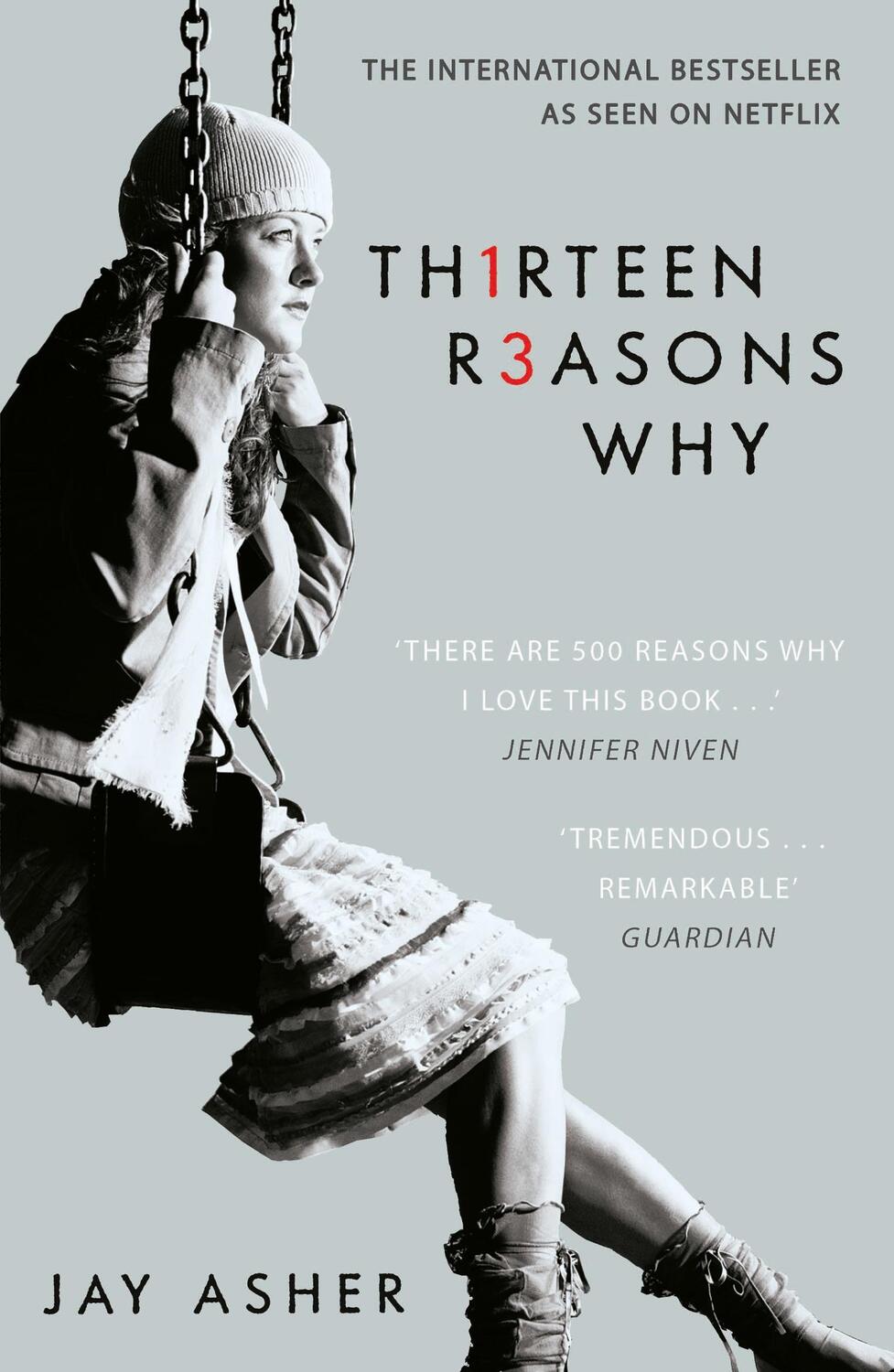 THE INTERNATIONAL BESTSELLER
AS SEEN ON NETFLIX

TH1RTEEN
R3ASONS
WHY

'THERE ARE 500 REASONS WHY I LOVE THIS BOOK . . .'
JENNIFER NIVEN

'TREMENDOUS . . . REMARKABLE'
GUARDIAN

JAY ASHER